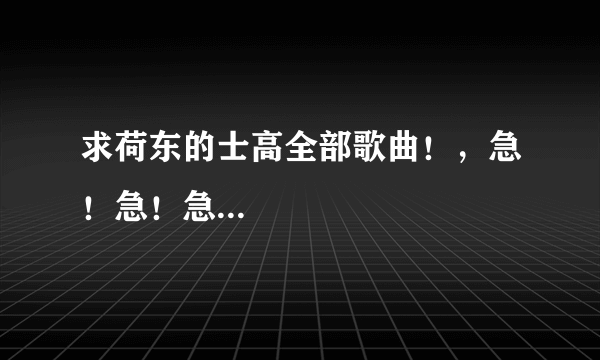 求荷东的士高全部歌曲！，急！急！急...